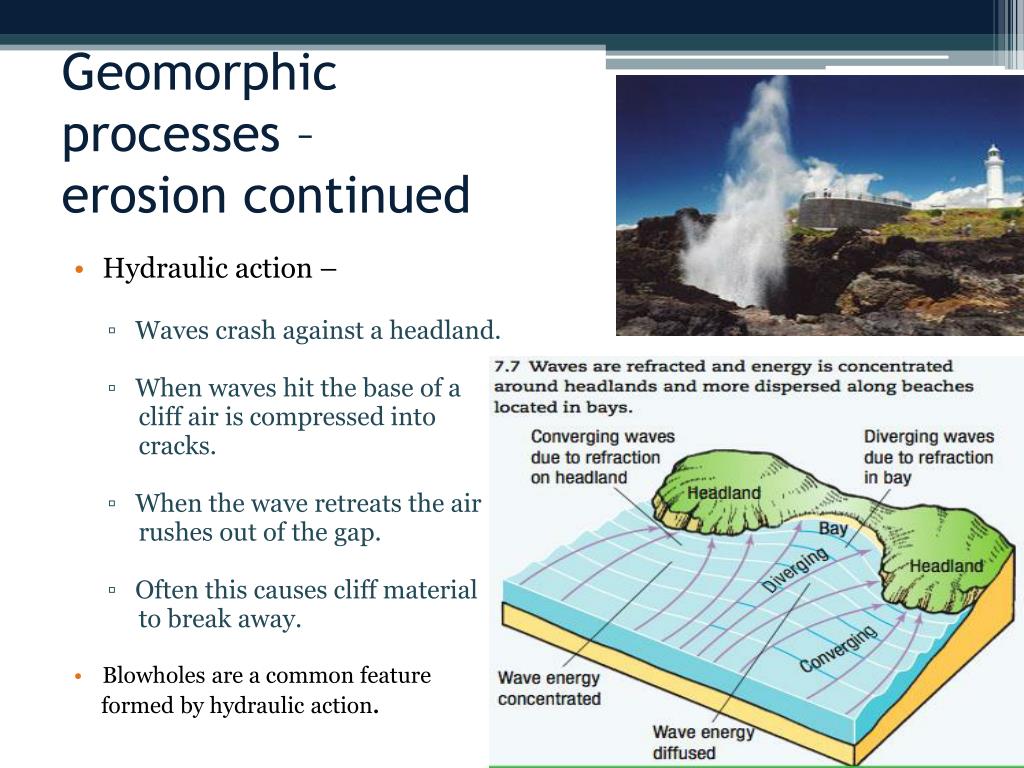 Geomorphic processes – erosion continued

• Hydraulic action –

▫ Waves crash against a headland.

▫ When waves hit the base of a cliff air is compressed into cracks.

▫ When the wave retreats the air rushes out of the gap.

▫ Often this causes cliff material to break away.

• Blowholes are a common feature formed by hydraulic action.

7.7 Waves are refracted and energy is concentrated around headlands and more dispersed along beaches located in bays.

Converging waves due to refraction on headland

Diverging waves due to refraction in bay

Headland

Bay

Headland

Diverging

Converging

Wave energy concentrated

Wave energy diffused